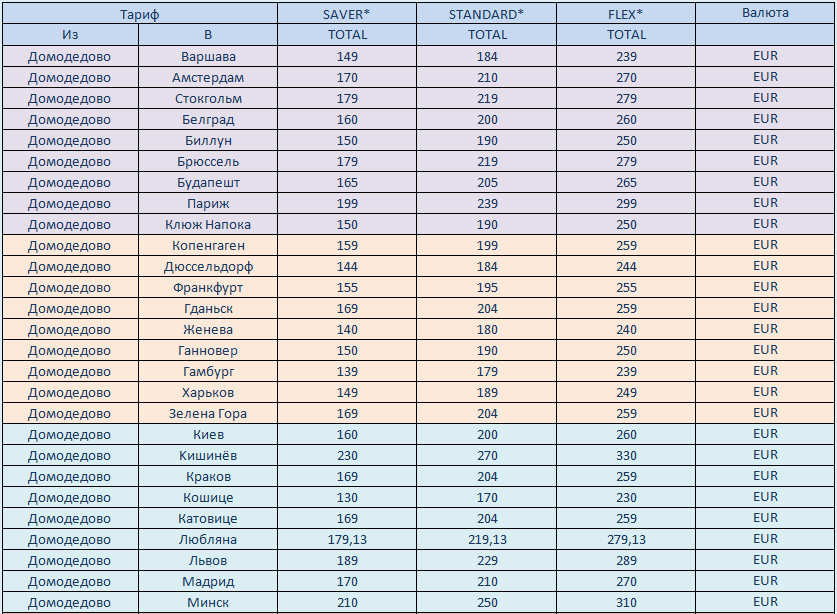 | Тариф | | SAVER* | STANDARD* | FLEX* | Валюта |
|---|---|---|---|---|---|
| Из | В | TOTAL | TOTAL | TOTAL | |
| Домодедово | Варшава | 149 | 184 | 239 | EUR |
| Домодедово | Амстердам | 170 | 210 | 270 | EUR |
| Домодедово | Стокгольм | 179 | 219 | 279 | EUR |
| Домодедово | Белград | 160 | 200 | 260 | EUR |
| Домодедово | Биллун | 150 | 190 | 250 | EUR |
| Домодедово | Брюссель | 179 | 219 | 279 | EUR |
| Домодедово | Будапешт | 165 | 205 | 265 | EUR |
| Домодедово | Париж | 199 | 239 | 299 | EUR |
| Домодедово | Клюж Напока | 150 | 190 | 250 | EUR |
| Домодедово | Копенгаген | 159 | 199 | 259 | EUR |
| Домодедово | Дюссельдорф | 144 | 184 | 244 | EUR |
| Домодедово | Франкфурт | 155 | 195 | 255 | EUR |
| Домодедово | Гданьск | 169 | 204 | 259 | EUR |
| Домодедово | Женева | 140 | 180 | 240 | EUR |
| Домодедово | Ганновер | 150 | 190 | 250 | EUR |
| Домодедово | Гамбург | 139 | 179 | 239 | EUR |
| Домодедово | Харьков | 149 | 189 | 249 | EUR |
| Домодедово | Зелена Гора | 169 | 204 | 259 | EUR |
| Домодедово | Киев | 160 | 200 | 260 | EUR |
| Домодедово | Кишинёв | 230 | 270 | 330 | EUR |
| Домодедово | Краков | 169 | 204 | 259 | EUR |
| Домодедово | Кошице | 130 | 170 | 230 | EUR |
| Домодедово | Катовице | 169 | 204 | 259 | EUR |
| Домодедово | Любляна | 179,13 | 219,13 | 279,13 | EUR |
| Домодедово | Львов | 189 | 229 | 289 | EUR |
| Домодедово | Мадрид | 170 | 210 | 270 | EUR |
| Домодедово | Минск | 210 | 250 | 310 | EUR |